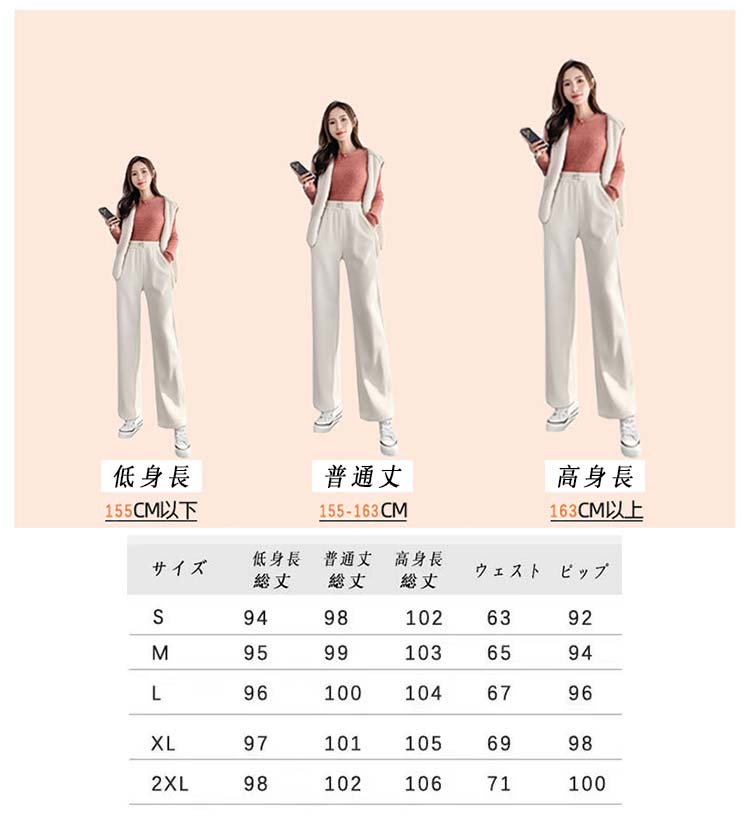 低身長
155CM以下

普通丈
155-163CM

高身長
163CM以上

| サイズ | 低身長 総丈 | 普通丈 総丈 | 高身長 総丈 | ウェスト | ピップ |
|---|---|---|---|---|---|
| S | 94 | 98 | 102 | 63 | 92 |
| M | 95 | 99 | 103 | 65 | 94 |
| L | 96 | 100 | 104 | 67 | 96 |
| XL | 97 | 101 | 105 | 69 | 98 |
| 2XL | 98 | 102 | 106 | 71 | 100 |